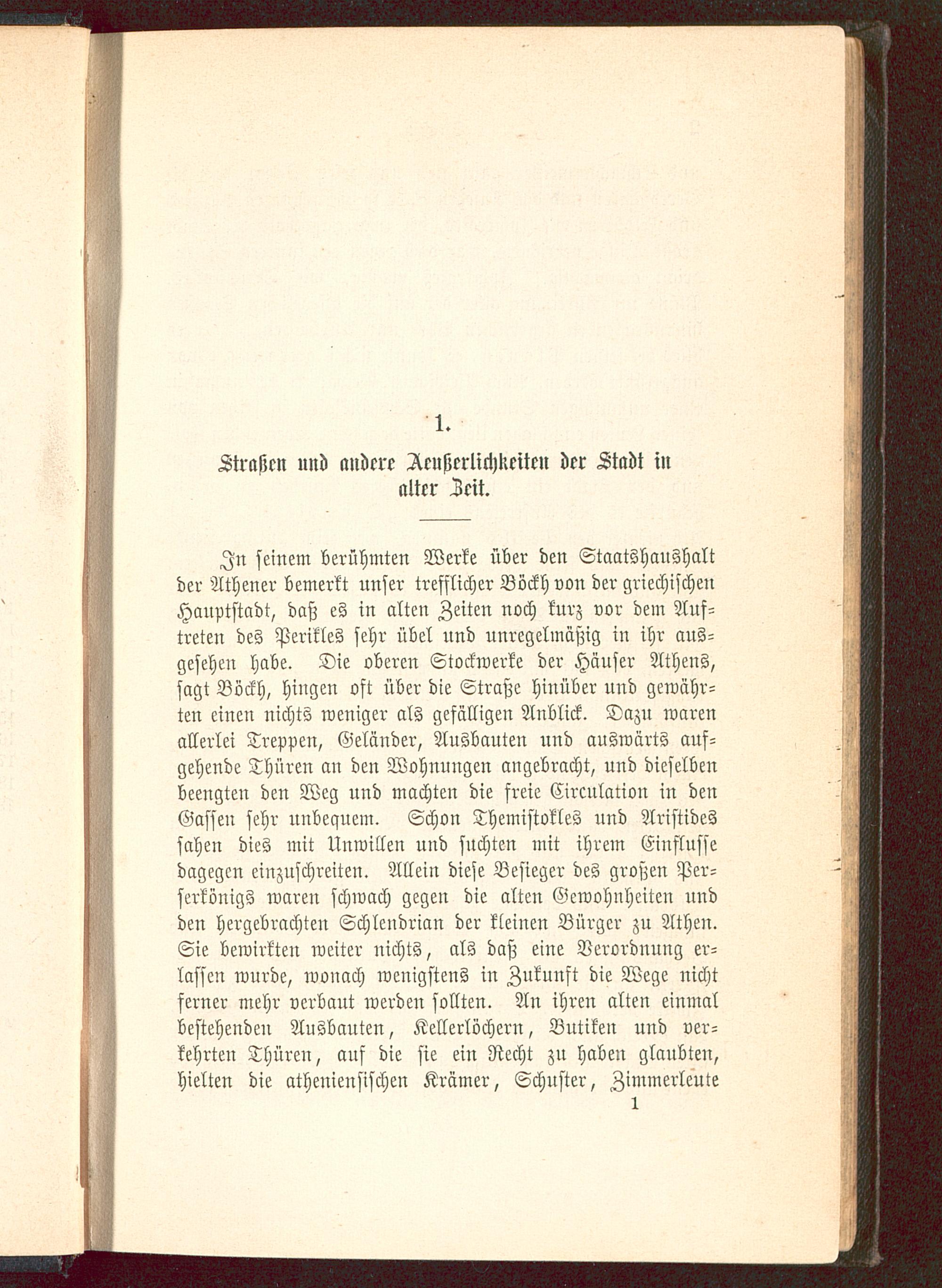 1.

Straßen und andere Aeußerlichkeiten der Stadt in alter Zeit.

In seinem berühmten Werke über den Staatshaushalt der Athener bemerkt unser trefflicher Böckh von der griechischen Hauptstadt, daß es in alten Zeiten noch kurz vor dem Auftreten des Perikles sehr übel und unregelmäßig in ihr ausgesehen habe. Die oberen Stockwerke der Häuser Athens, sagt Böckh, hingen oft über die Straße hinüber und gewährten einen nichts weniger als gefälligen Anblick. Dazu waren allerlei Treppen, Geländer, Ausbauten und auswärts aufgehende Thüren an den Wohnungen angebracht, und dieselben beengten den Weg und machten die freie Circulation in den Gassen sehr unbequem. Schon Themistokles und Aristides sahen dies mit Unwillen und suchten mit ihrem Einflusse dagegen einzuschreiten. Allein diese Besieger des großen Perserkönigs waren schwach gegen die alten Gewohnheiten und den hergebrachten Schlendrian der kleinen Bürger zu Athen. Sie bewirkten weiter nichts, als daß eine Verordnung erlassen wurde, wonach wenigstens in Zukunft die Wege nicht ferner mehr verbaut werden sollten. An ihren alten einmal bestehenden Ausbauten, Kellerlöchern, Butiken und verkehrten Thüren, auf die sie ein Recht zu haben glaubten, hielten die athenienſischen Krämer, Schuster, Zimmerleute

1